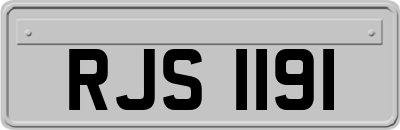 RJS 1191